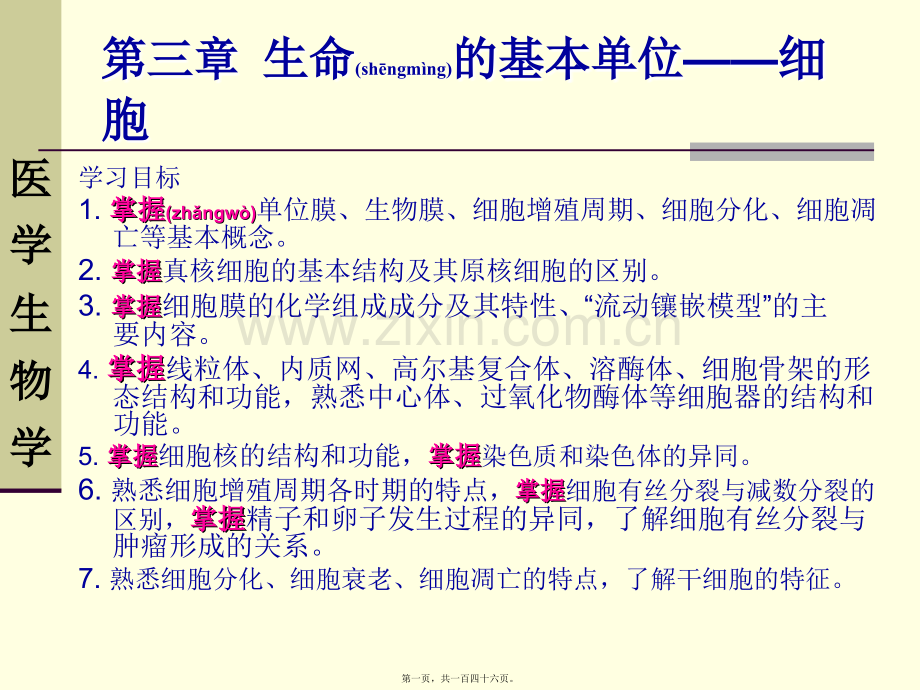 第三章 生命(shēngmìng)的基本单位——细胞

医学生物学

学习目标

1. 掌握(zhǎngwò)单位膜、生物膜、细胞增殖周期、细胞分化、细胞凋亡等基本概念。

2. 掌握真核细胞的基本结构及其原核细胞的区别。

3. 掌握细胞膜的化学组成成分及其特性、“流动镶嵌模型”的主要内容。

4. 掌握线粒体、内质网、高尔基复合体、溶酶体、细胞骨架的形态结构和功能，熟悉中心体、过氧化物酶体等细胞器的结构和功能。

5. 掌握细胞核的结构和功能，掌握染色质和染色体的异同。

6. 熟悉细胞增殖周期各时期的特点，掌握细胞有丝分裂与减数分裂的区别，掌握精子和卵子发生过程的异同，了解细胞有丝分裂与肿瘤形成的关系。

7. 熟悉细胞分化、细胞衰老、细胞凋亡的特点，了解干细胞的特征。

www.zixin.com.cn

第一页，共一百四十六页。